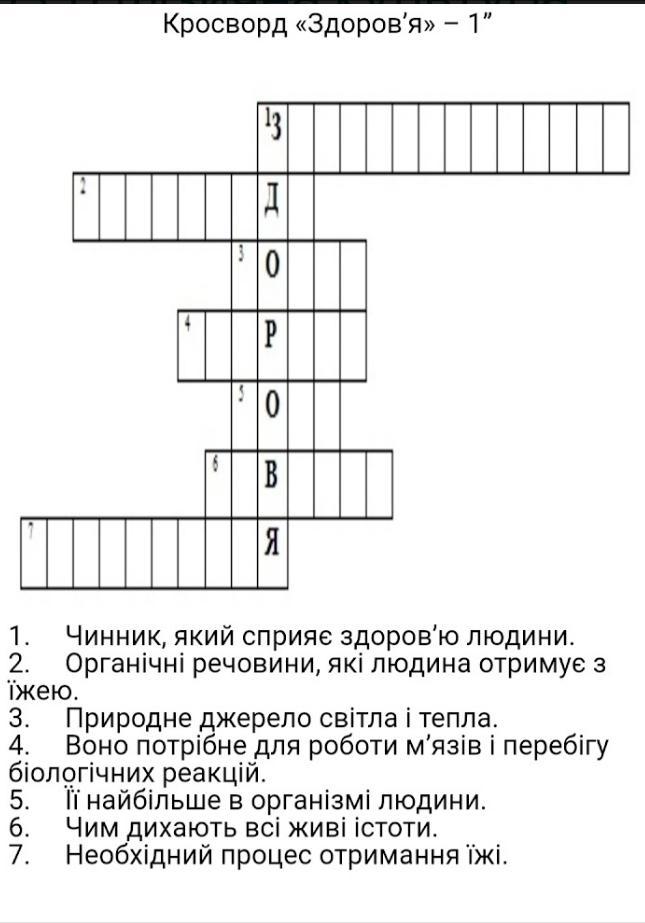 Кросворд «Здоров'я» – 1"

1 З
2 Д
3 О
4 Р
5 О
6 В
7 Я

1. Чинник, який сприяє здоров'ю людини.
2. Органічні речовини, які людина отримує з їжею.
3. Природне джерело світла і тепла.
4. Воно потрібне для роботи м'язів і перебігу біологічних реакцій.
5. Її найбільше в організмі людини.
6. Чим дихають всі живі істоти.
7. Необхідний процес отримання їжі.